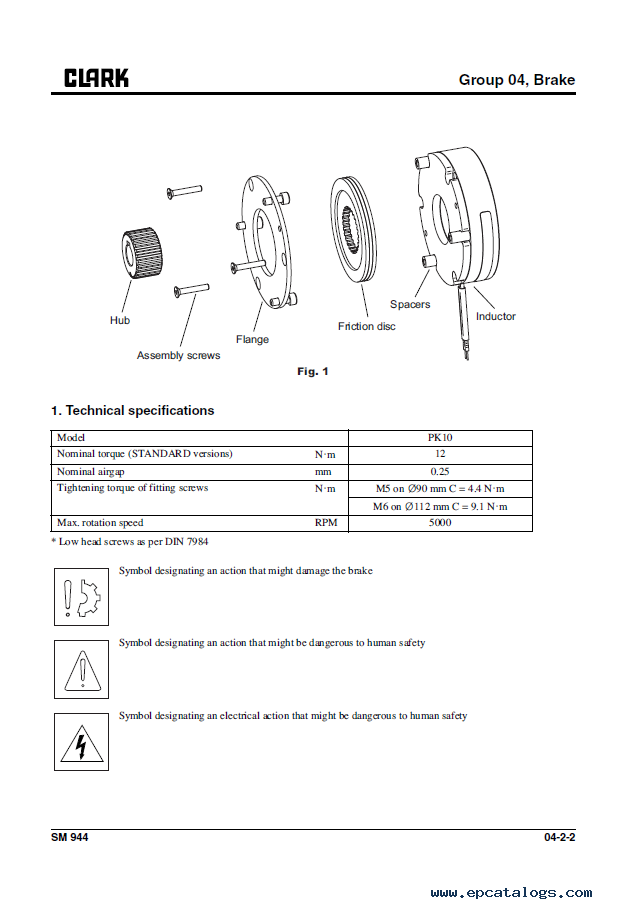 CLARK

Group 04, Brake

Hub

Assembly screws

Flange

Friction disc

Spacers

Inductor

Fig. 1

1. Technical specifications

| Model | | PK10 |
|---|---|---|
| Nominal torque (STANDARD versions) | N·m | 12 |
| Nominal airgap | mm | 0.25 |
| Tightening torque of fitting screws | N·m | M5 on Ø90 mm C = 4.4 N·m |
| | | M6 on Ø112 mm C = 9.1 N·m |
| Max. rotation speed | RPM | 5000 |

* Low head screws as per DIN 7984

Symbol designating an action that might damage the brake

Symbol designating an action that might be dangerous to human safety

Symbol designating an electrical action that might be dangerous to human safety

SM 944

04-2-2

www.epcatalogs.com